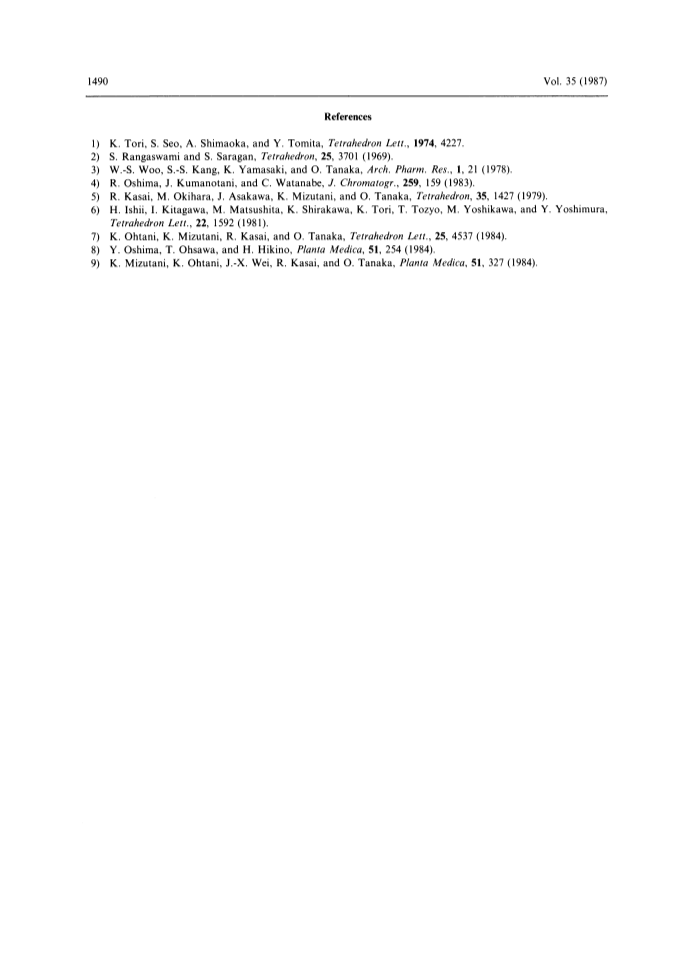 1490 Vol. 35 (1987)

References

1) K. Tori, S. Seo, A. Shimaoka, and Y. Tomita, Tetrahedron Lett., 1974, 4227.
2) S. Rangaswami and S. Saragan, Tetrahedron, 25, 3701 (1969).
3) W.-S. Woo, S.-S. Kang, K. Yamasaki, and O. Tanaka, Arch. Pharm. Res., 1, 21 (1978).
4) R. Oshima, J. Kumanotani, and C. Watanabe, J. Chromatogr., 259, 159 (1983).
5) R. Kasai, M. Okihara, J. Asakawa, K. Mizutani, and O. Tanaka, Tetrahedron, 35, 1427 (1979).
6) H. Ishii, I. Kitagawa, M. Matsushita, K. Shirakawa, K. Tori, T. Tozyo, M. Yoshikawa, and Y. Yoshimura, Tetrahedron Lett., 22, 1592 (1981).
7) K. Ohtani, K. Mizutani, R. Kasai, and O. Tanaka, Tetrahedron Lett., 25, 4537 (1984).
8) Y. Oshima, T. Ohsawa, and H. Hikino, Planta Medica, 51, 254 (1984).
9) K. Mizutani, K. Ohtani, J.-X. Wei, R. Kasai, and O. Tanaka, Planta Medica, 51, 327 (1984).